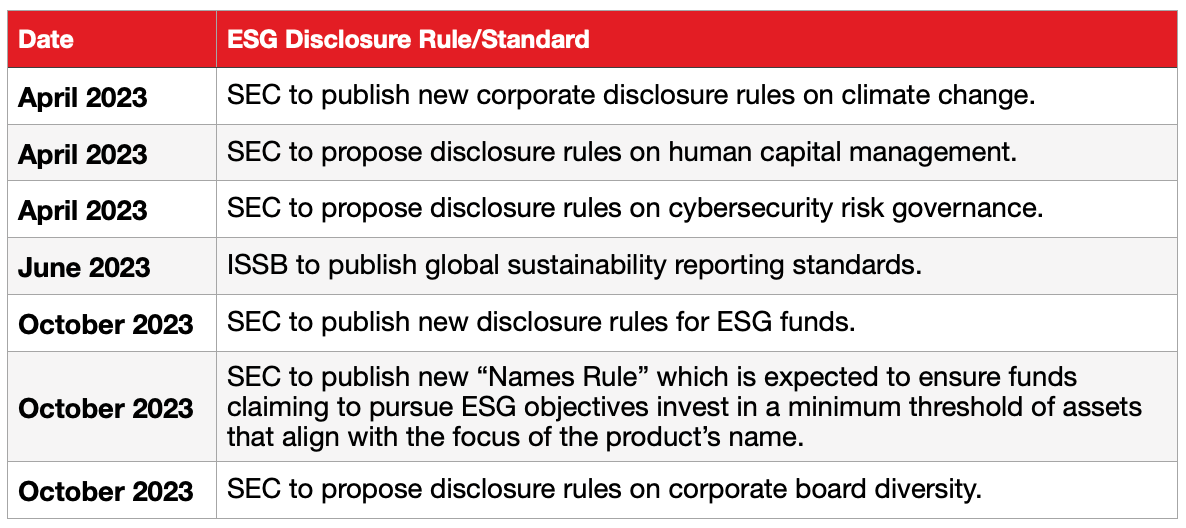 | Date | ESG Disclosure Rule/Standard |
|---|---|
| April 2023 | SEC to publish new corporate disclosure rules on climate change. |
| April 2023 | SEC to propose disclosure rules on human capital management. |
| April 2023 | SEC to propose disclosure rules on cybersecurity risk governance. |
| June 2023 | ISSB to publish global sustainability reporting standards. |
| October 2023 | SEC to publish new disclosure rules for ESG funds. |
| October 2023 | SEC to publish new “Names Rule” which is expected to ensure funds claiming to pursue ESG objectives invest in a minimum threshold of assets that align with the focus of the product’s name. |
| October 2023 | SEC to propose disclosure rules on corporate board diversity. |